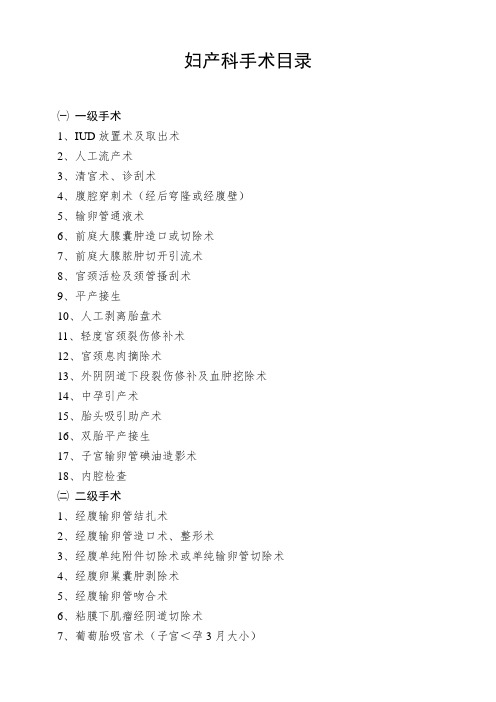 妇产科手术目录

㈠ 一级手术
1、IUD 放置术及取出术
2、人工流产术
3、清宫术、诊刮术
4、腹腔穿刺术（经后穹隆或经腹壁）
5、输卵管通液术
6、前庭大腺囊肿造口或切除术
7、前庭大腺脓肿切开引流术
8、宫颈活检及颈管搔刮术
9、平产接生
10、人工剥离胎盘术
11、轻度宫颈裂伤修补术
12、宫颈息肉摘除术
13、外阴阴道下段裂伤修补及血肿挖除术
14、中孕引产术
15、胎头吸引助产术
16、双胎平产接生
17、子宫输卵管碘油造影术
18、内腔检查
㈡ 二级手术
1、经腹输卵管结扎术
2、经腹输卵管造口术、整形术
3、经腹单纯附件切除术或单纯输卵管切除术
4、经腹卵巢囊肿剥除术
5、经腹输卵管吻合术
6、粘膜下肌瘤经阴道切除术
7、葡萄胎吸宫术（子宫＜孕 3 月大小）